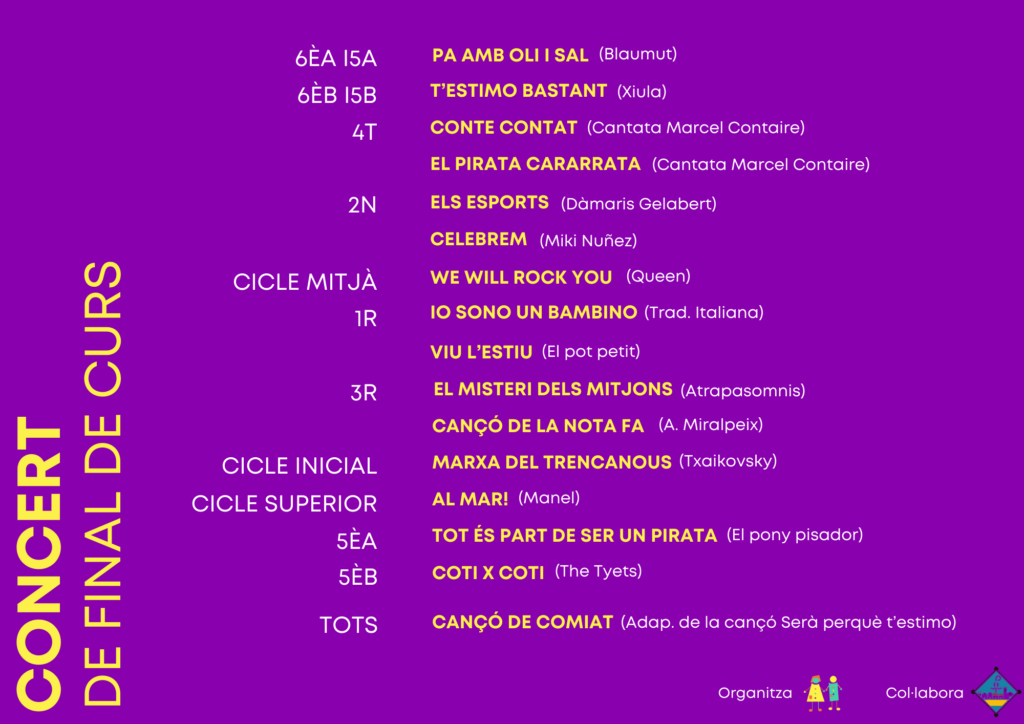 CONCERT
DE FINAL DE CURS

6ÈA I5A PA AMB OLI I SAL (Blaumut)
6ÈB I5B T'ESTIMO BASTANT (Xiula)
4T CONTE CONTAT (Cantata Marcel Contaire)
EL PIRATA CARARRATA (Cantata Marcel Contaire)
2N ELS ESPORTS (Dàmaris Gelabert)
CELEBREM (Miki Nuñez)
CICLE MITJÀ WE WILL ROCK YOU (Queen)
1R IO SONO UN BAMBINO (Trad. Italiana)
VIU L'ESTIU (El pot petit)
3R EL MISTERI DELS MITJONS (Atrapasomnis)
CANÇÓ DE LA NOTA FA (A. Miralpeix)
CICLE INICIAL MARXA DEL TRENCANOUS (Txaikovsky)
CICLE SUPERIOR AL MAR! (Manel)
5ÈA TOT ÉS PART DE SER UN PIRATA (El pony pisador)
5ÈB COTI X COTI (The Tyets)
TOTS CANÇÓ DE COMIAT (Adap. de la cançó Serà perquè t'estimo)

Organitza Col·labora